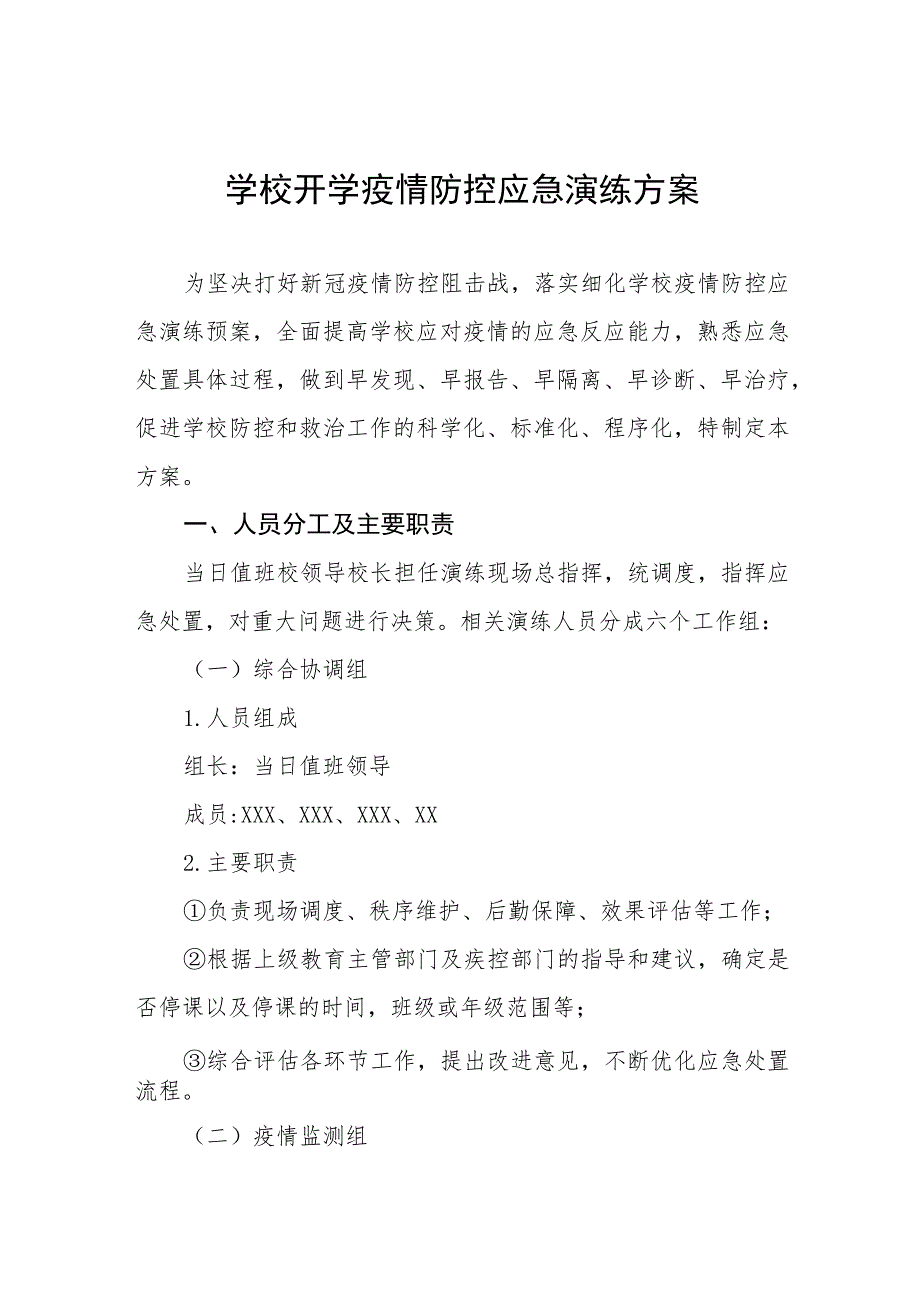 学校开学疫情防控应急演练方案

为坚决打好新冠疫情防控阻击战，落实细化学校疫情防控应急演练预案，全面提高学校应对疫情的应急反应能力，熟悉应急处置具体过程，做到早发现、早报告、早隔离、早诊断、早治疗，促进学校防控和救治工作的科学化、标准化、程序化，特制定本方案。

一、人员分工及主要职责

当日值班校领导校长担任演练现场总指挥，统调度，指挥应急处置，对重大问题进行决策。相关演练人员分成六个工作组：

（一）综合协调组

1.人员组成

组长：当日值班领导

成员:XXX、XXX、XXX、XX

2.主要职责

①负责现场调度、秩序维护、后勤保障、效果评估等工作；

②根据上级教育主管部门及疾控部门的指导和建议，确定是否停课以及停课的时间，班级或年级范围等；

③综合评估各环节工作，提出改进意见，不断优化应急处置流程。

（二）疫情监测组